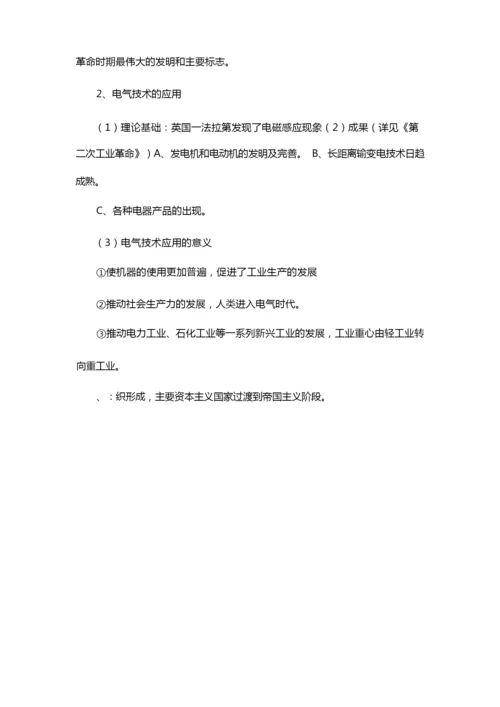 革命时期最伟大的发明和主要标志。

2、电气技术的应用

（1）理论基础：英国一法拉第发现了电磁感应现象（2）成果（详见《第二次工业革命》）A、发电机和电动机的发明及完善。 B、长距离输变电技术日趋成熟。

C、各种电器产品的出现。

（3）电气技术应用的意义

①使机器的使用更加普遍，促进了工业生产的发展

②推动社会生产力的发展，人类进入电气时代。

③推动电力工业、石化工业等一系列新兴工业的发展，工业重心由轻工业转向重工业。

、：织形成，主要资本主义国家过渡到帝国主义阶段。